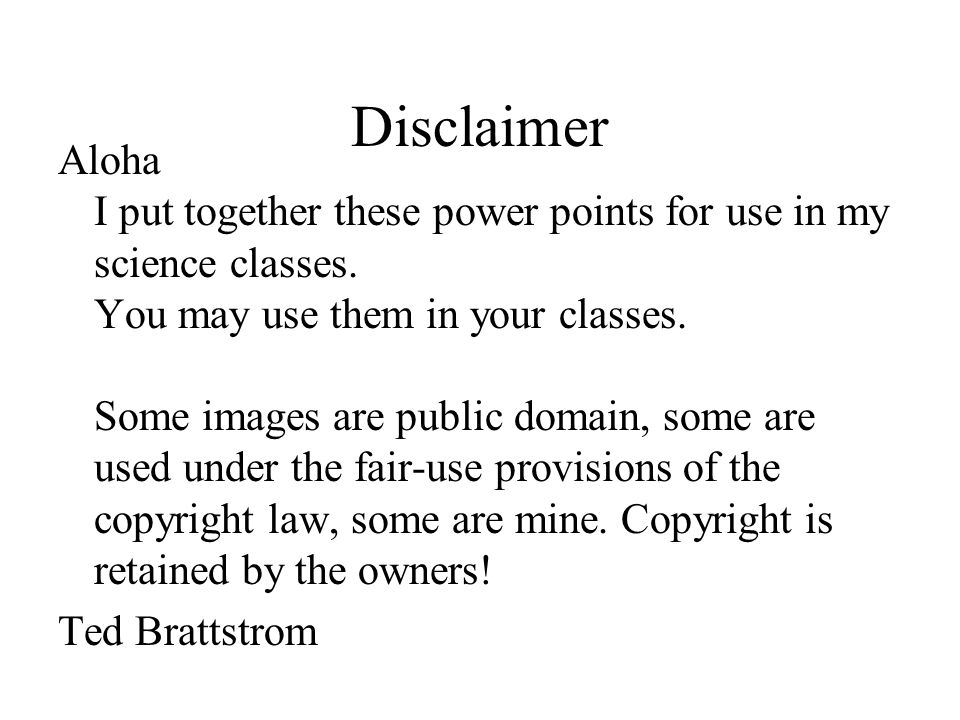 Disclaimer

Aloha

I put together these power points for use in my science classes.
You may use them in your classes.

Some images are public domain, some are used under the fair-use provisions of the copyright law, some are mine. Copyright is retained by the owners!

Ted Brattstrom